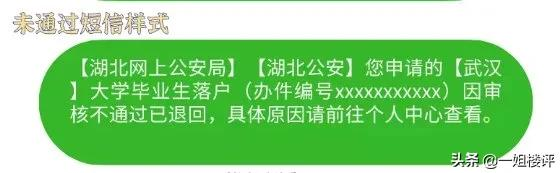 未通过短信样式

【湖北网上公安局】【湖北公安】您申请的【武汉】大学毕业生落户（办件编号xxxxxxxxxxx）因审核不通过已退回，具体原因请前往个人中心查看。

头条 @一姐楼评